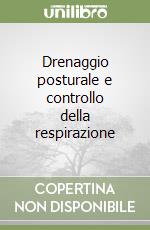 unilibro

Drenaggio posturale e controllo della respirazione

COPERTINA NON DISPONIBILE